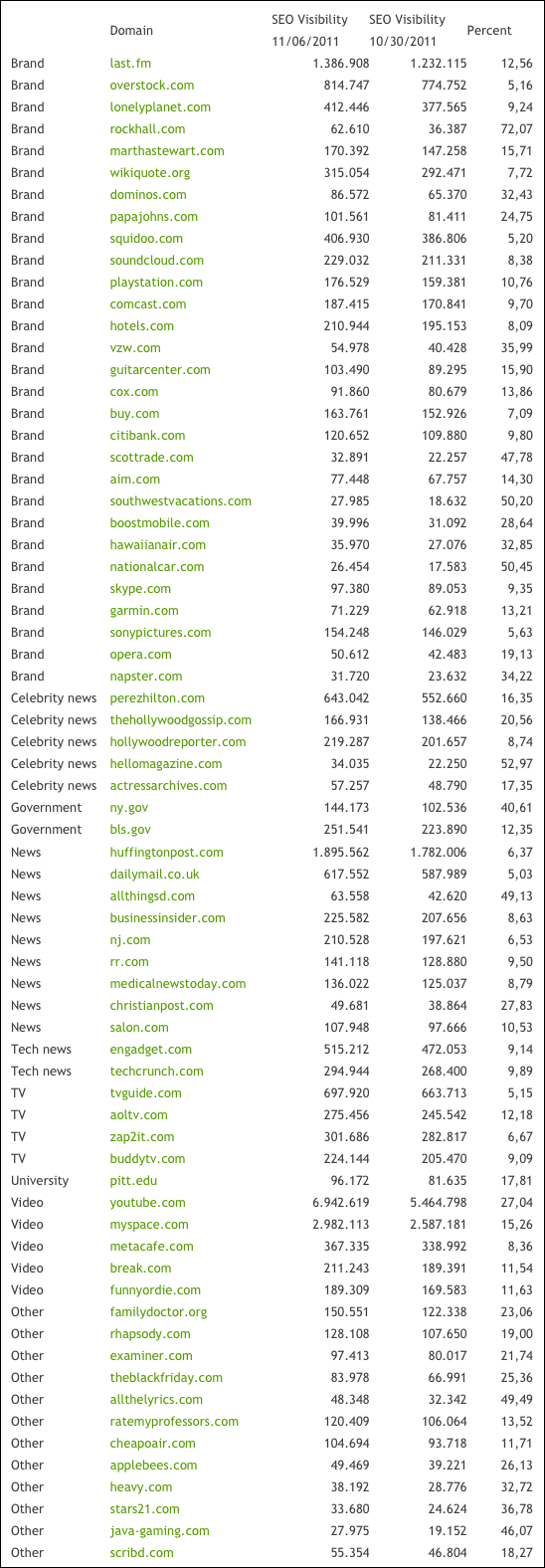 |  | Domain | SEO Visibility 11/06/2011 | SEO Visibility 10/30/2011 | Percent |
|---|---|---|---|---|
| Brand | last.fm | 1.386.908 | 1.232.115 | 12,56 |
| Brand | overstock.com | 814.747 | 774.752 | 5,16 |
| Brand | lonelyplanet.com | 412.446 | 377.565 | 9,24 |
| Brand | rockhall.com | 62.610 | 36.387 | 72,07 |
| Brand | marthastewart.com | 170.392 | 147.258 | 15,71 |
| Brand | wikiquote.org | 315.054 | 292.471 | 7,72 |
| Brand | dominos.com | 86.572 | 65.370 | 32,43 |
| Brand | papajohns.com | 101.561 | 81.411 | 24,75 |
| Brand | squidoo.com | 406.930 | 386.806 | 5,20 |
| Brand | soundcloud.com | 229.032 | 211.331 | 8,38 |
| Brand | playstation.com | 176.529 | 159.381 | 10,76 |
| Brand | comcast.com | 187.415 | 170.841 | 9,70 |
| Brand | hotels.com | 210.944 | 195.153 | 8,09 |
| Brand | vzw.com | 54.978 | 40.428 | 35,99 |
| Brand | guitarcenter.com | 103.490 | 89.295 | 15,90 |
| Brand | cox.com | 91.860 | 80.679 | 13,86 |
| Brand | buy.com | 163.761 | 152.926 | 7,09 |
| Brand | citibank.com | 120.652 | 109.880 | 9,80 |
| Brand | scottrade.com | 32.891 | 22.257 | 47,78 |
| Brand | aim.com | 77.448 | 67.757 | 14,30 |
| Brand | southwestvacations.com | 27.985 | 18.632 | 50,20 |
| Brand | boostmobile.com | 39.996 | 31.092 | 28,64 |
| Brand | hawaiianair.com | 35.970 | 27.076 | 32,85 |
| Brand | nationalcar.com | 26.454 | 17.583 | 50,45 |
| Brand | skype.com | 97.380 | 89.053 | 9,35 |
| Brand | garmin.com | 71.229 | 62.918 | 13,21 |
| Brand | sonypictures.com | 154.248 | 146.029 | 5,63 |
| Brand | opera.com | 50.612 | 42.483 | 19,13 |
| Brand | napster.com | 31.720 | 23.632 | 34,22 |
| Celebrity news | perezhilton.com | 643.042 | 552.660 | 16,35 |
| Celebrity news | thehollywoodgossip.com | 166.931 | 138.466 | 20,56 |
| Celebrity news | hollywoodreporter.com | 219.287 | 201.657 | 8,74 |
| Celebrity news | hellomagazine.com | 34.035 | 22.250 | 52,97 |
| Celebrity news | actressarchives.com | 57.257 | 48.790 | 17,35 |
| Government | ny.gov | 144.173 | 102.536 | 40,61 |
| Government | bls.gov | 251.541 | 223.890 | 12,35 |
| News | huffingtonpost.com | 1.895.562 | 1.782.006 | 6,37 |
| News | dailymail.co.uk | 617.552 | 587.989 | 5,03 |
| News | allthingsd.com | 63.558 | 42.620 | 49,13 |
| News | businessinsider.com | 225.582 | 207.656 | 8,63 |
| News | nj.com | 210.528 | 197.621 | 6,53 |
| News | rr.com | 141.118 | 128.880 | 9,50 |
| News | medicalnewstoday.com | 136.022 | 125.037 | 8,79 |
| News | christianpost.com | 49.681 | 38.864 | 27,83 |
| News | salon.com | 107.948 | 97.666 | 10,53 |
| Tech news | engadget.com | 515.212 | 472.053 | 9,14 |
| Tech news | techcrunch.com | 294.944 | 268.400 | 9,89 |
| TV | tvguide.com | 697.920 | 663.713 | 5,15 |
| TV | aoltv.com | 275.456 | 245.542 | 12,18 |
| TV | zap2it.com | 301.686 | 282.817 | 6,67 |
| TV | buddytv.com | 224.144 | 205.470 | 9,09 |
| University | pitt.edu | 96.172 | 81.635 | 17,81 |
| Video | youtube.com | 6.942.619 | 5.464.798 | 27,04 |
| Video | myspace.com | 2.982.113 | 2.587.181 | 15,26 |
| Video | metacafe.com | 367.335 | 338.992 | 8,36 |
| Video | break.com | 211.243 | 189.391 | 11,54 |
| Video | funnyordie.com | 189.309 | 169.583 | 11,63 |
| Other | familydoctor.org | 150.551 | 122.338 | 23,06 |
| Other | rhapsody.com | 128.108 | 107.650 | 19,00 |
| Other | examiner.com | 97.413 | 80.017 | 21,74 |
| Other | theblackfriday.com | 83.978 | 66.991 | 25,36 |
| Other | allthelyrics.com | 48.348 | 32.342 | 49,49 |
| Other | ratemyprofessors.com | 120.409 | 106.064 | 13,52 |
| Other | cheapoair.com | 104.694 | 93.718 | 11,71 |
| Other | applebees.com | 49.469 | 39.221 | 26,13 |
| Other | heavy.com | 38.192 | 28.776 | 32,72 |
| Other | stars21.com | 33.680 | 24.624 | 36,78 |
| Other | java-gaming.com | 27.975 | 19.152 | 46,07 |
| Other | scribd.com | 55.354 | 46.804 | 18,27 |